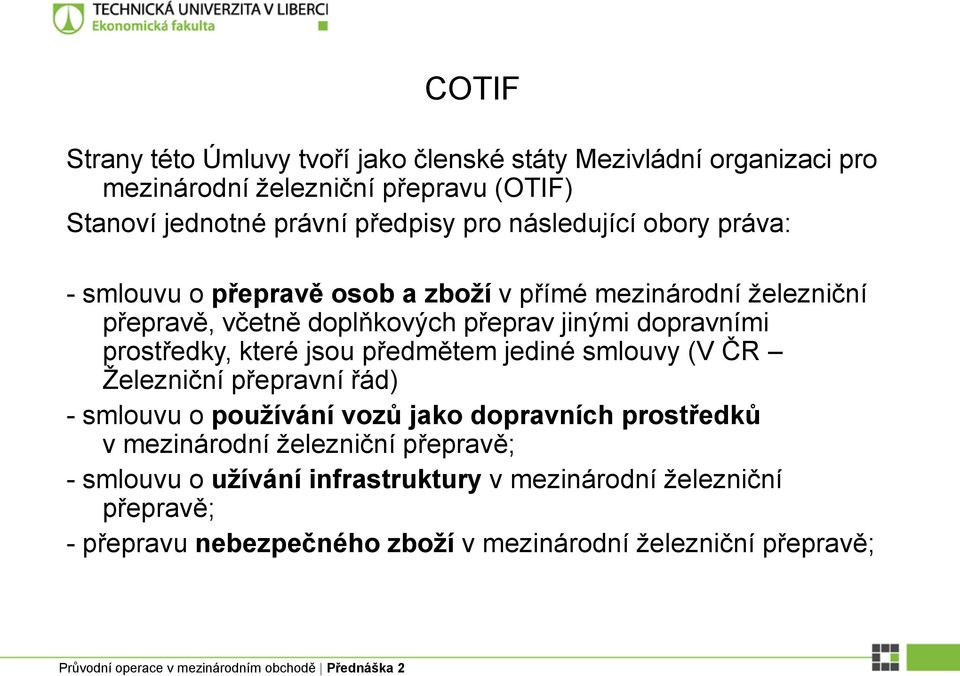 TECHNICKÁ UNIVERZITA V LIBERCI
Ekonomická fakulta

COTIF

Strany této Úmluvy tvoří jako členské státy Mezivládní organizaci pro mezinárodní železniční přepravu (OTIF)
Stanoví jednotné právní předpisy pro následující obory práva:

- smlouvu o přepravě osob a zboží v přímé mezinárodní železniční přepravě, včetně doplňkových přeprav jinými dopravními prostředky, které jsou předmětem jediné smlouvy (V ČR – Železniční přepravní řád)
- smlouvu o používání vozů jako dopravních prostředků v mezinárodní železniční přepravě;
- smlouvu o užívání infrastruktury v mezinárodní železniční přepravě;
- přepravu nebezpečného zboží v mezinárodní železniční přepravě;

Průvodní operace v mezinárodním obchodě | Přednáška 2